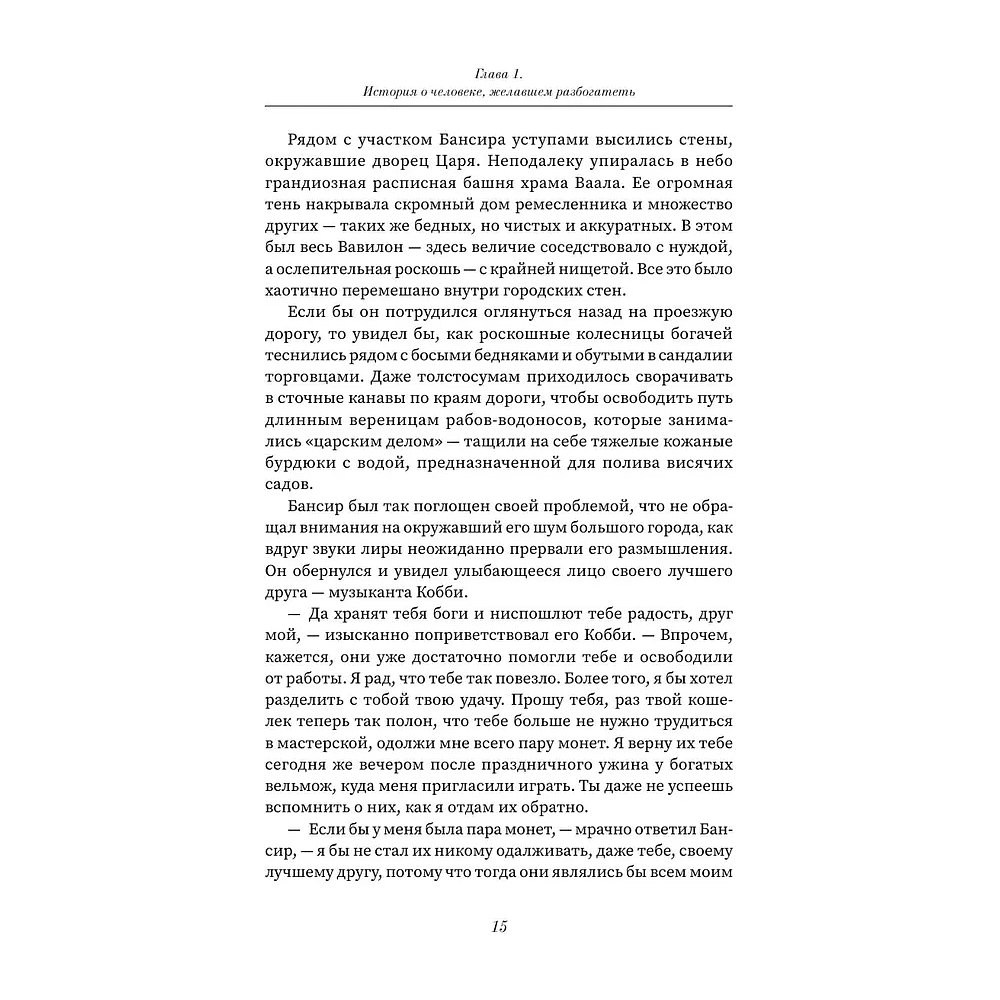 Глава 1.
История о человеке, желавшем разбогатеть

Рядом с участком Бансира уступами высились стены, окружавшие дворец Царя. Неподалеку упиралась в небо грандиозная расписная башня храма Ваала. Ее огромная тень накрывала скромный дом ремесленника и множество других — таких же бедных, но чистых и аккуратных. В этом был весь Вавилон — здесь величие соседствовало с нуждой, а ослепительная роскошь — с крайней нищетой. Все это было хаотично перемешано внутри городских стен.

Если бы он потрудился оглянуться назад на проезжую дорогу, то увидел бы, как роскошные колесницы богачей теснились рядом с босыми бедняками и обутыми в сандалии торговцами. Даже толстосумам приходилось сворачивать в сточные канавы по краям дороги, чтобы освободить путь длинным вереницам рабов-водоносов, которые занимались «царским делом» — тащили на себе тяжелые кожаные бурдюки с водой, предназначенной для полива висячих садов.

Бансир был так поглощен своей проблемой, что не обращал внимания на окружавший его шум большого города, как вдруг звуки лиры неожиданно прервали его размышления. Он обернулся и увидел улыбающееся лицо своего лучшего друга — музыканта Кобби.

— Да хранят тебя боги и ниспошлют тебе радость, друг мой, — изысканно поприветствовал его Кобби. — Впрочем, кажется, они уже достаточно помогли тебе и освободили от работы. Я рад, что тебе так повезло. Более того, я бы хотел разделить с тобой твою удачу. Прошу тебя, раз твой кошелек теперь так полон, что тебе больше не нужно трудиться в мастерской, одолжи мне всего пару монет. Я верну их тебе сегодня же вечером после праздничного ужина у богатых вельмож, куда меня пригласили играть. Ты даже не успеешь вспомнить о них, как я отдам их обратно.

— Если бы у меня была пара монет, — мрачно ответил Бансир, — я бы не стал их никому одалживать, даже тебе, своему лучшему другу, потому что тогда они являлись бы всем моим

15